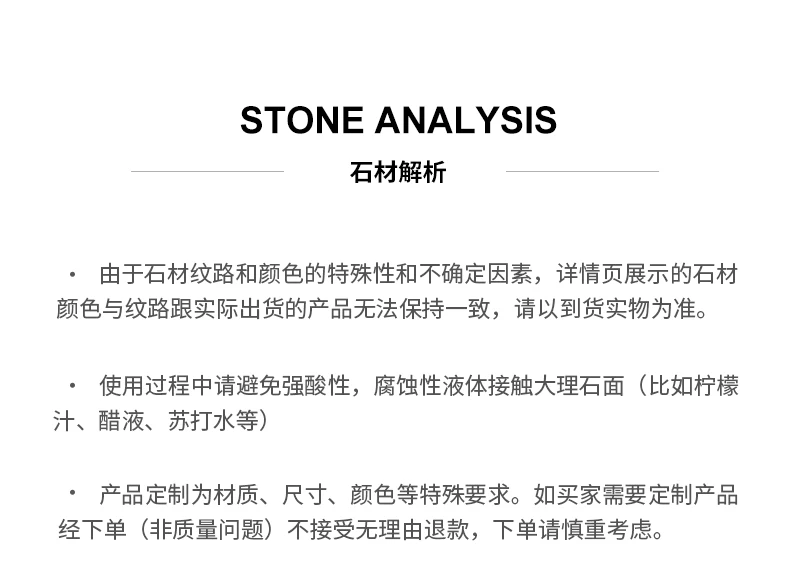 STONE ANALYSIS

石材解析

· 由于石材纹路和颜色的特殊性和不确定因素，详情页展示的石材颜色与纹路跟实际出货的产品无法保持一致，请以到货实物为准。

· 使用过程中请避免强酸性，腐蚀性液体接触大理石面（比如柠檬汁、醋液、苏打水等）

· 产品定制为材质、尺寸、颜色等特殊要求。如买家需要定制产品经下单（非质量问题）不接受无理由退款，下单请慎重考虑。